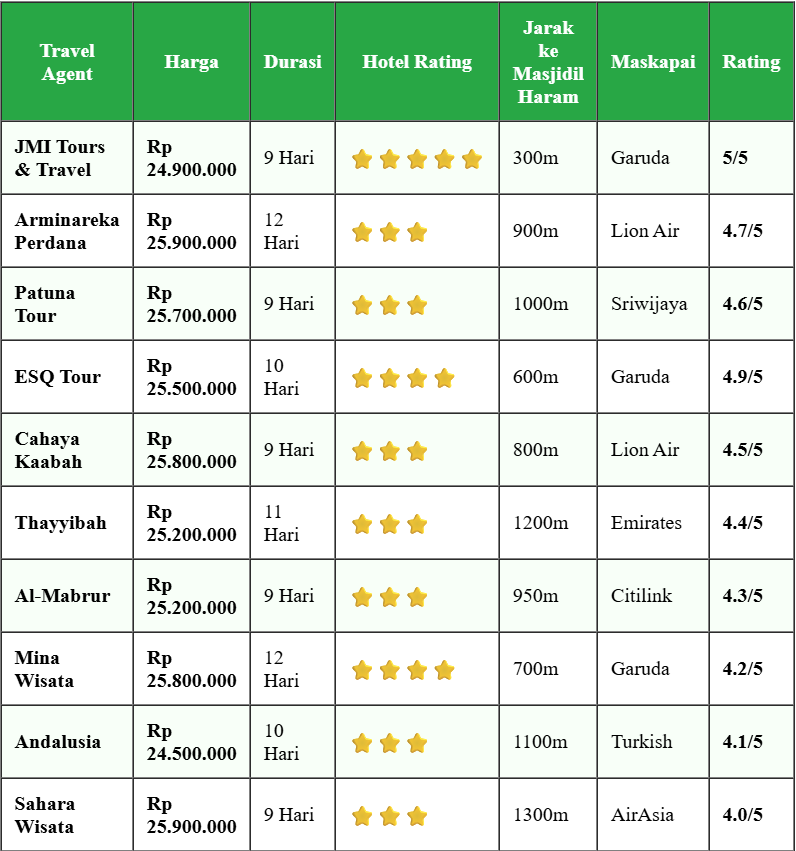 | Travel Agent | Harga | Durasi | Hotel Rating | Jarak ke Masjidil Haram | Maskapai | Rating |
|---|---|---|---|---|---|---|
| JMI Tours & Travel | Rp 24.900.000 | 9 Hari | ⭐⭐⭐⭐⭐ | 300m | Garuda | 5/5 |
| Arminareka Perdana | Rp 25.900.000 | 12 Hari | ⭐⭐⭐ | 900m | Lion Air | 4.7/5 |
| Patuna Tour | Rp 25.700.000 | 9 Hari | ⭐⭐⭐ | 1000m | Sriwijaya | 4.6/5 |
| ESQ Tour | Rp 25.500.000 | 10 Hari | ⭐⭐⭐⭐ | 600m | Garuda | 4.9/5 |
| Cahaya Kaabah | Rp 25.800.000 | 9 Hari | ⭐⭐⭐ | 800m | Lion Air | 4.5/5 |
| Thayyibah | Rp 25.200.000 | 11 Hari | ⭐⭐⭐ | 1200m | Emirates | 4.4/5 |
| Al-Mabrur | Rp 25.200.000 | 9 Hari | ⭐⭐⭐ | 950m | Citilink | 4.3/5 |
| Mina Wisata | Rp 25.800.000 | 12 Hari | ⭐⭐⭐⭐ | 700m | Garuda | 4.2/5 |
| Andalusia | Rp 24.500.000 | 10 Hari | ⭐⭐⭐ | 1100m | Turkish | 4.1/5 |
| Sahara Wisata | Rp 25.900.000 | 9 Hari | ⭐⭐⭐ | 1300m | AirAsia | 4.0/5 |